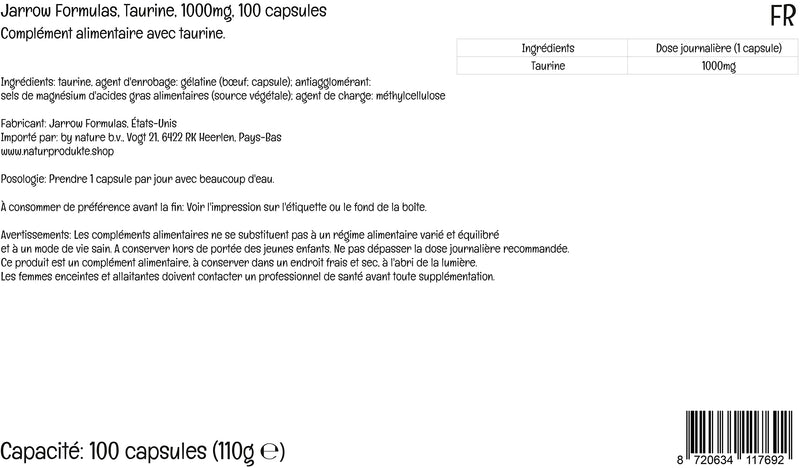 Jarrow Formulas, Taurine, 1000mg, 100 capsules

FR

Complément alimentaire avec taurine.

| Ingrédients | Dose journalière (1 capsule) |
|---|---|
| Taurine | 1000mg |

Ingrédients: taurine, agent d'enrobage: gélatine (bœuf; capsule); antiagglomérant: sels de magnésium d'acides gras alimentaires (source végétale); agent de charge: méthylcellulose

Fabricant: Jarrow Formulas, États-Unis
Importé par: by nature b.v., Vogt 21, 6422 RK Heerlen, Pays-Bas
www.naturprodukte.shop

Posologie: Prendre 1 capsule par jour avec beaucoup d'eau.

À consommer de préférence avant la fin: Voir l'impression sur l'étiquette ou le fond de la boîte.

Avertissements: Les compléments alimentaires ne se substituent pas à un régime alimentaire varié et équilibré et à un mode de vie sain. A conserver hors de portée des jeunes enfants. Ne pas dépasser la dose journalière recommandée. Ce produit est un complément alimentaire, à conserver dans un endroit frais et sec, à l'abri de la lumière. Les femmes enceintes et allaitantes doivent contacter un professionnel de santé avant toute supplémentation.

Capacité: 100 capsules (110g ℮)

8 720634 117692